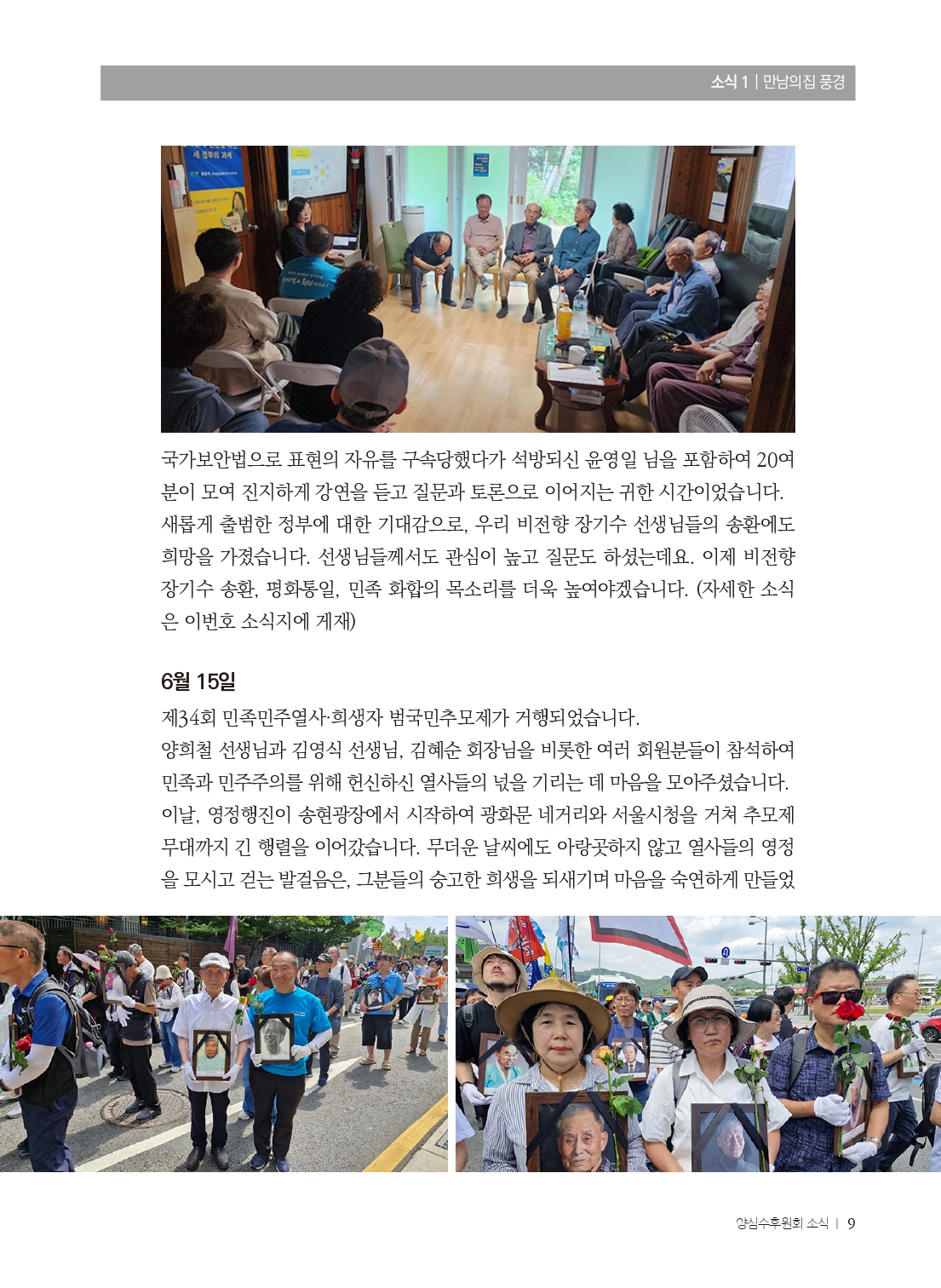 소식 1 | 만남의집 풍경

국가보안법으로 표현의 자유를 구속당했다가 석방되신 윤영일 님을 포함하여 20여 분이 모여 진지하게 강연을 듣고 질문과 토론으로 이어지는 귀한 시간이었습니다. 새롭게 출범한 정부에 대한 기대감으로, 우리 비전향 장기수 선생님들의 송환에도 희망을 가졌습니다. 선생님들께서도 관심이 높고 질문도 하셨는데요. 이제 비전향 장기수 송환, 평화통일, 민족 화합의 목소리를 더욱 높여야겠습니다. (자세한 소식은 이번호 소식지에 게재)

6월 15일

제34회 민족민주열사·희생자 범국민추모제가 거행되었습니다.
양희철 선생님과 김영식 선생님, 김혜순 회장님을 비롯한 여러 회원분들이 참석하여 민족과 민주주의를 위해 헌신하신 열사들의 넋을 기리는 데 마음을 모아주셨습니다. 이날, 영정행진이 송현광장에서 시작하여 광화문 네거리와 서울시청을 거쳐 추모제 무대까지 긴 행렬을 이어갔습니다. 무더운 날씨에도 아랑곳하지 않고 열사들의 영정을 모시고 걷는 발걸음은, 그분들의 숭고한 희생을 되새기며 마음을 숙연하게 만들었

양심수후원회 소식 | 9